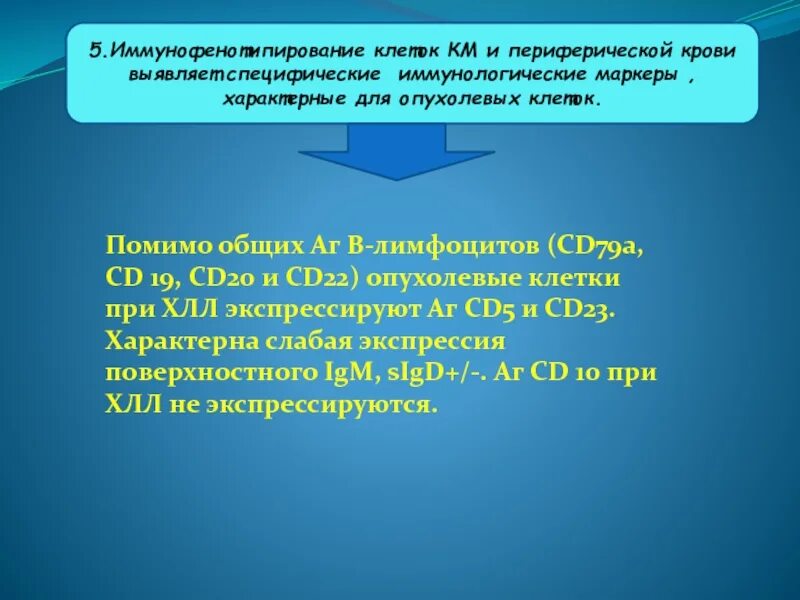 5.Иммунофенотипирование клеток КМ и периферической крови выявляет специфические иммунологические маркеры , характерные для опухолевых клеток.

Помимо общих Аг В-лимфоцитов (CD79a, CD 19, CD20 и CD22) опухолевые клетки при ХЛЛ экспрессируют Аг CD5 и CD23. Характерна слабая экспрессия поверхностного IgM, sIgD+/-. Аг CD 10 при ХЛЛ не экспрессируются.